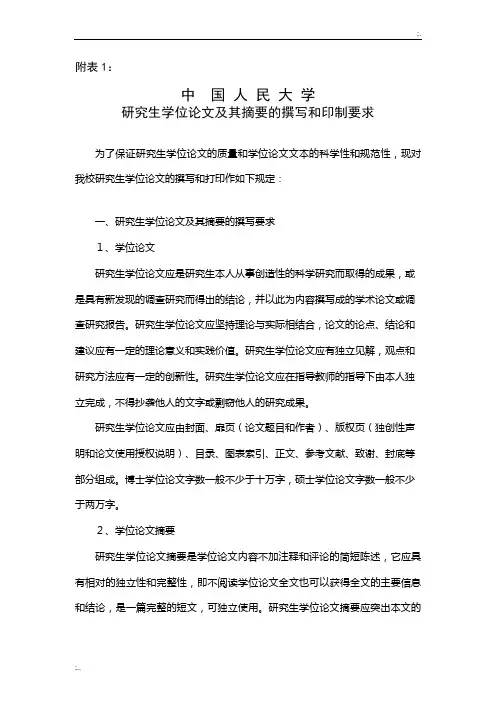 附表 1：

中 国 人 民 大 学
研究生学位论文及其摘要的撰写和印制要求

为了保证研究生学位论文的质量和学位论文文本的科学性和规范性，现对我校研究生学位论文的撰写和打印作如下规定：

一、研究生学位论文及其摘要的撰写要求

1、学位论文

研究生学位论文应是研究生本人从事创造性的科学研究而取得的成果，或是具有新发现的调查研究而得出的结论，并以此为内容撰写成的学术论文或调查研究报告。研究生学位论文应坚持理论与实际相结合，论文的论点、结论和建议应有一定的理论意义和实践价值。研究生学位论文应有独立见解，观点和研究方法应有一定的创新性。研究生学位论文应在指导教师的指导下由本人独立完成，不得抄袭他人的文字或剽窃他人的研究成果。

研究生学位论文应由封面、扉页（论文题目和作者）、版权页（独创性声明和论文使用授权说明）、目录、图表索引、正文、参考文献、致谢、封底等部分组成。博士学位论文字数一般不少于十万字，硕士学位论文字数一般不少于两万字。

2、学位论文摘要

研究生学位论文摘要是学位论文内容不加注释和评论的简短陈述，它应具有相对的独立性和完整性，即不阅读学位论文全文也可以获得全文的主要信息和结论，是一篇完整的短文，可独立使用。研究生学位论文摘要应突出本文的